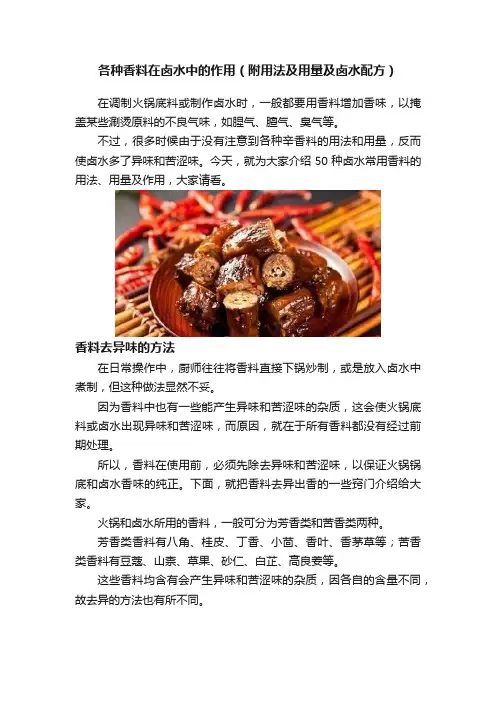 各种香料在卤水中的作用（附用法及用量及卤水配方）

在调制火锅底料或制作卤水时，一般都要用香料增加香味，以掩盖某些涮烫原料的不良气味，如腥气、膻气、臭气等。

不过，很多时候由于没有注意到各种辛香料的用法和用量，反而使卤水多了异味和苦涩味。今天，就为大家介绍 50 种卤水常用香料的用法、用量及作用，大家请看。

香料去异味的方法

在日常操作中，厨师往往将香料直接下锅炒制，或是放入卤水中煮制，但这种做法显然不妥。

因为香料中也有一些能产生异味和苦涩味的杂质，这会使火锅底料或卤水出现异味和苦涩味，而原因，就在于所有香料都没有经过前期处理。

所以，香料在使用前，必须先除去异味和苦涩味，以保证火锅锅底和卤水香味的纯正。下面，就把香料去异出香的一些窍门介绍给大家。

火锅和卤水所用的香料，一般可分为芳香类和苦香类两种。

芳香类香料有八角、桂皮、丁香、小茴、香叶、香茅草等；苦香类香料有豆蔻、山柰、草果、砂仁、白芷、高良姜等。

这些香料均含有会产生异味和苦涩味的杂质，因各自的含量不同，故去异的方法也有所不同。